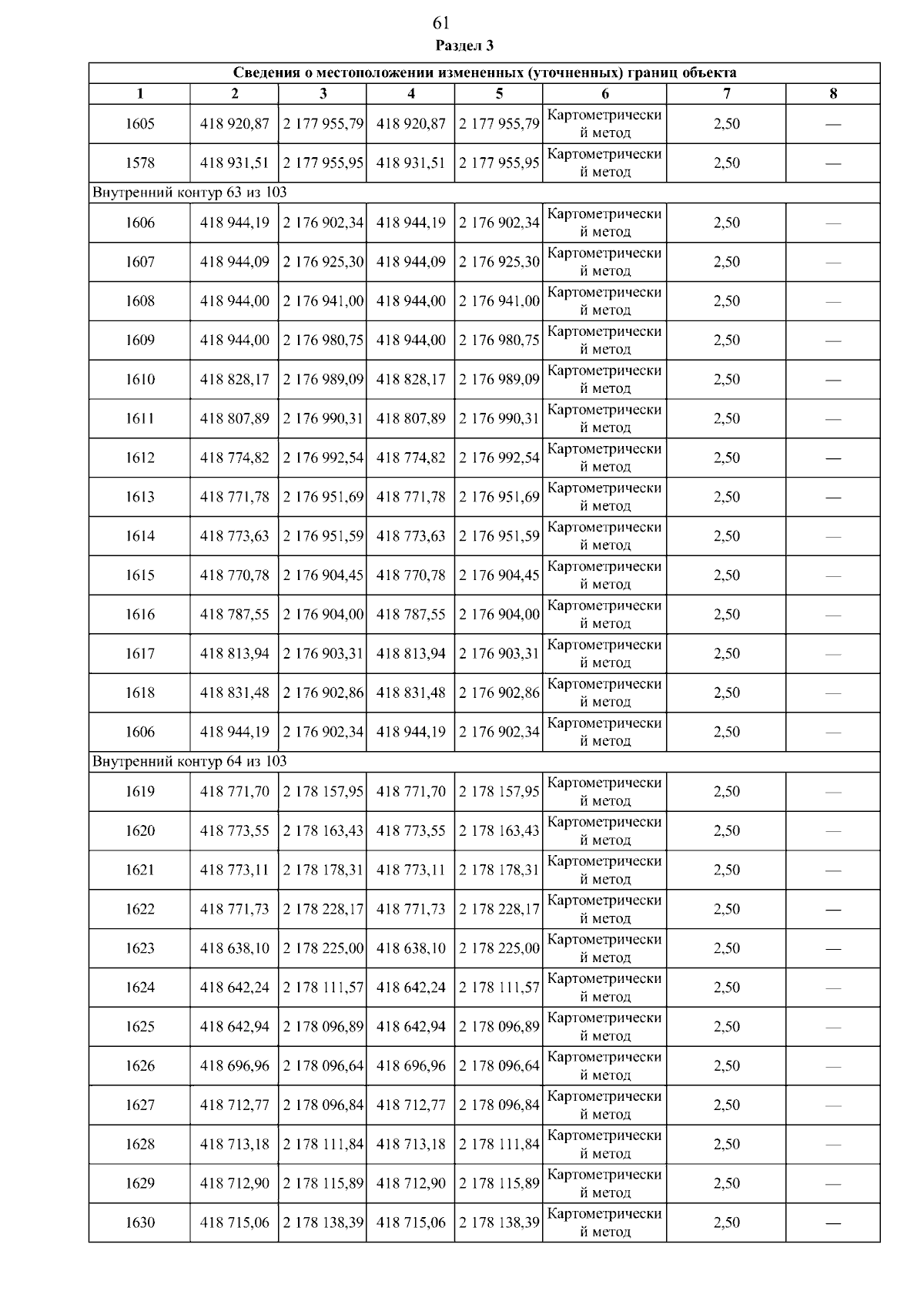 61

Раздел 3

| Сведения о местоположении измененных (уточненных) границ объекта | | | | | | | |
|---|---|---|---|---|---|---|---|
| 1 | 2 | 3 | 4 | 5 | 6 | 7 | 8 |
| 1605 | 418 920,87 | 2 177 955,79 | 418 920,87 | 2 177 955,79 | Картометрический метод | 2,50 | — |
| 1578 | 418 931,51 | 2 177 955,95 | 418 931,51 | 2 177 955,95 | Картометрический метод | 2,50 | — |
| Внутренний контур 63 из 103 | | | | | | | |
| 1606 | 418 944,19 | 2 176 902,34 | 418 944,19 | 2 176 902,34 | Картометрический метод | 2,50 | — |
| 1607 | 418 944,09 | 2 176 925,30 | 418 944,09 | 2 176 925,30 | Картометрический метод | 2,50 | — |
| 1608 | 418 944,00 | 2 176 941,00 | 418 944,00 | 2 176 941,00 | Картометрический метод | 2,50 | — |
| 1609 | 418 944,00 | 2 176 980,75 | 418 944,00 | 2 176 980,75 | Картометрический метод | 2,50 | — |
| 1610 | 418 828,17 | 2 176 989,09 | 418 828,17 | 2 176 989,09 | Картометрический метод | 2,50 | — |
| 1611 | 418 807,89 | 2 176 990,31 | 418 807,89 | 2 176 990,31 | Картометрический метод | 2,50 | — |
| 1612 | 418 774,82 | 2 176 992,54 | 418 774,82 | 2 176 992,54 | Картометрический метод | 2,50 | — |
| 1613 | 418 771,78 | 2 176 951,69 | 418 771,78 | 2 176 951,69 | Картометрический метод | 2,50 | — |
| 1614 | 418 773,63 | 2 176 951,59 | 418 773,63 | 2 176 951,59 | Картометрический метод | 2,50 | — |
| 1615 | 418 770,78 | 2 176 904,45 | 418 770,78 | 2 176 904,45 | Картометрический метод | 2,50 | — |
| 1616 | 418 787,55 | 2 176 904,00 | 418 787,55 | 2 176 904,00 | Картометрический метод | 2,50 | — |
| 1617 | 418 813,94 | 2 176 903,31 | 418 813,94 | 2 176 903,31 | Картометрический метод | 2,50 | — |
| 1618 | 418 831,48 | 2 176 902,86 | 418 831,48 | 2 176 902,86 | Картометрический метод | 2,50 | — |
| 1606 | 418 944,19 | 2 176 902,34 | 418 944,19 | 2 176 902,34 | Картометрический метод | 2,50 | — |
| Внутренний контур 64 из 103 | | | | | | | |
| 1619 | 418 771,70 | 2 178 157,95 | 418 771,70 | 2 178 157,95 | Картометрический метод | 2,50 | — |
| 1620 | 418 773,55 | 2 178 163,43 | 418 773,55 | 2 178 163,43 | Картометрический метод | 2,50 | — |
| 1621 | 418 773,11 | 2 178 178,31 | 418 773,11 | 2 178 178,31 | Картометрический метод | 2,50 | — |
| 1622 | 418 771,73 | 2 178 228,17 | 418 771,73 | 2 178 228,17 | Картометрический метод | 2,50 | — |
| 1623 | 418 638,10 | 2 178 225,00 | 418 638,10 | 2 178 225,00 | Картометрический метод | 2,50 | — |
| 1624 | 418 642,24 | 2 178 111,57 | 418 642,24 | 2 178 111,57 | Картометрический метод | 2,50 | — |
| 1625 | 418 642,94 | 2 178 096,89 | 418 642,94 | 2 178 096,89 | Картометрический метод | 2,50 | — |
| 1626 | 418 696,96 | 2 178 096,64 | 418 696,96 | 2 178 096,64 | Картометрический метод | 2,50 | — |
| 1627 | 418 712,77 | 2 178 096,84 | 418 712,77 | 2 178 096,84 | Картометрический метод | 2,50 | — |
| 1628 | 418 713,18 | 2 178 111,84 | 418 713,18 | 2 178 111,84 | Картометрический метод | 2,50 | — |
| 1629 | 418 712,90 | 2 178 115,89 | 418 712,90 | 2 178 115,89 | Картометрический метод | 2,50 | — |
| 1630 | 418 715,06 | 2 178 138,39 | 418 715,06 | 2 178 138,39 | Картометрический метод | 2,50 | — |